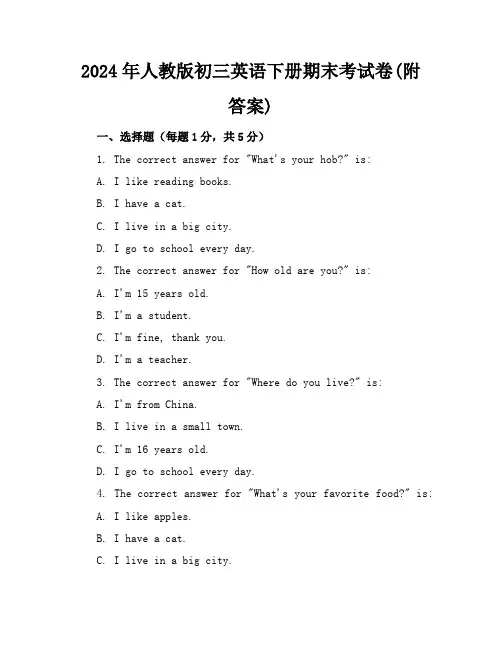 2024年人教版初三英语下册期末考试卷(附答案)

一、选择题（每题1分，共5分）

1. The correct answer for "What's your hob?" is:

A. I like reading books.

B. I have a cat.

C. I live in a big city.

D. I go to school every day.

2. The correct answer for "How old are you?" is:

A. I'm 15 years old.

B. I'm a student.

C. I'm fine, thank you.

D. I'm a teacher.

3. The correct answer for "Where do you live?" is:

A. I'm from China.

B. I live in a small town.

C. I'm 16 years old.

D. I go to school every day.

4. The correct answer for "What's your favorite food?" is:

A. I like apples.

B. I have a cat.

C. I live in a big city.